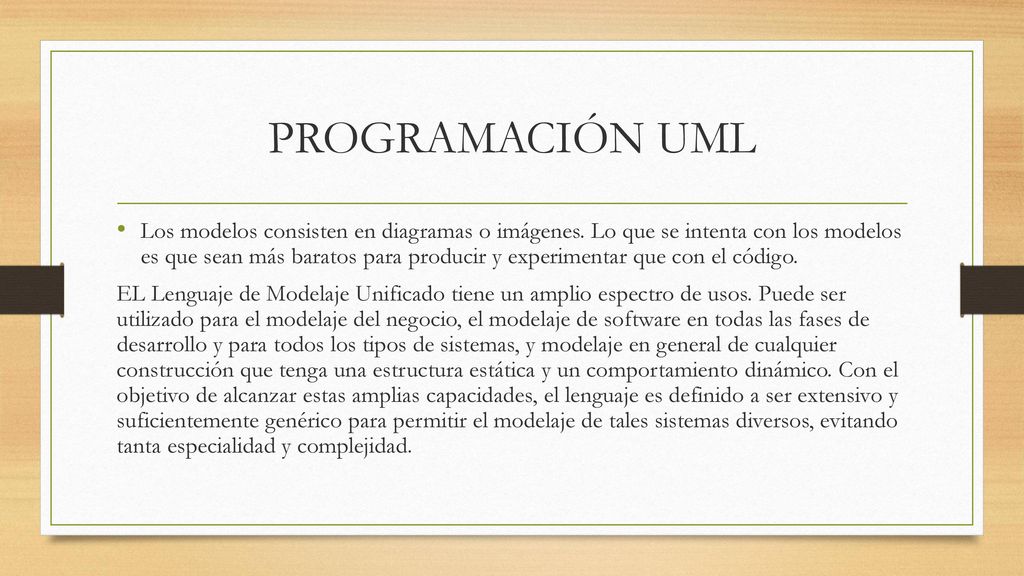 PROGRAMACIÓN UML

• Los modelos consisten en diagramas o imágenes. Lo que se intenta con los modelos es que sean más baratos para producir y experimentar que con el código.

EL Lenguaje de Modelaje Unificado tiene un amplio espectro de usos. Puede ser utilizado para el modelaje del negocio, el modelaje de software en todas las fases de desarrollo y para todos los tipos de sistemas, y modelaje en general de cualquier construcción que tenga una estructura estática y un comportamiento dinámico. Con el objetivo de alcanzar estas amplias capacidades, el lenguaje es definido a ser extensivo y suficientemente genérico para permitir el modelaje de tales sistemas diversos, evitando tanta especialidad y complejidad.